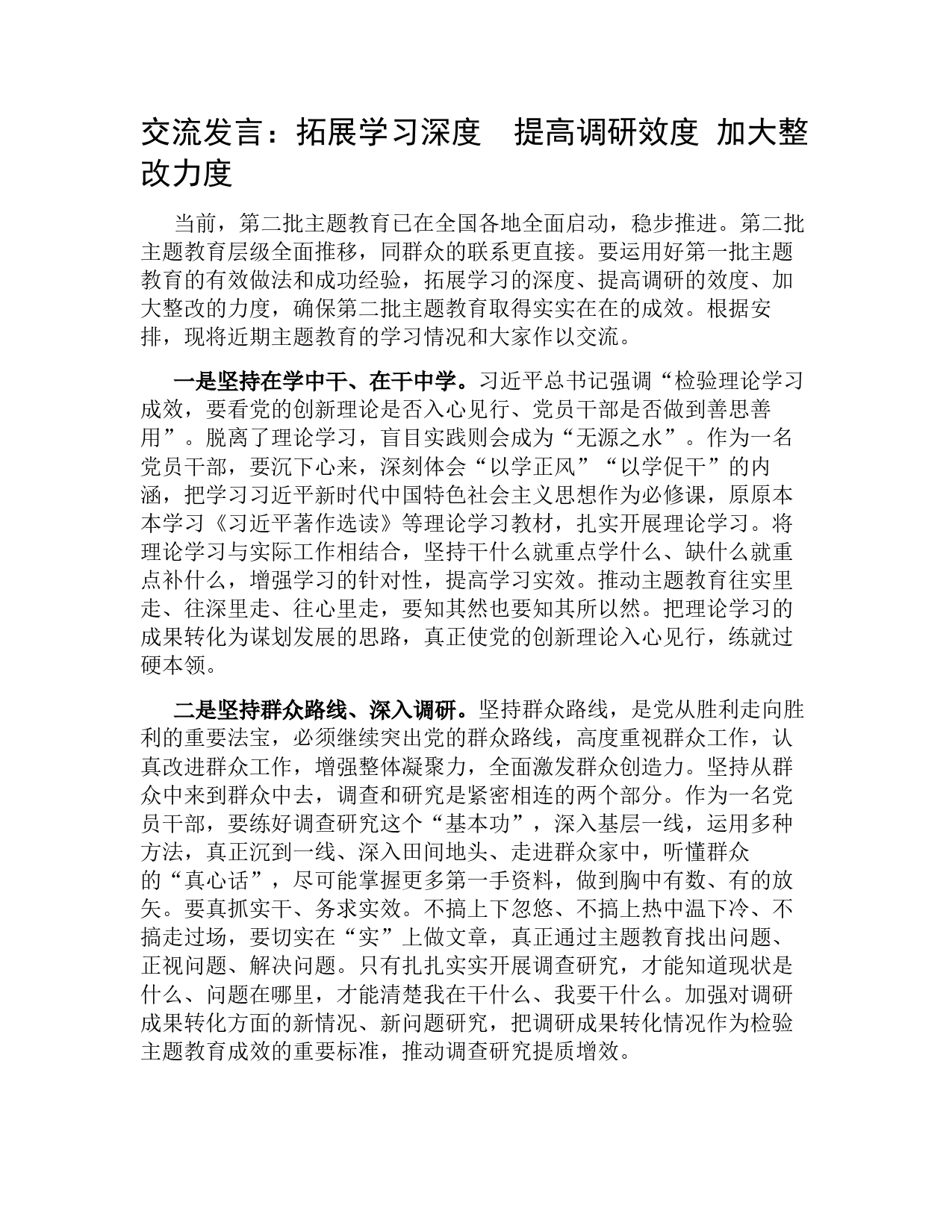 交流发言：拓展学习深度　提高调研效度 加大整改力度

当前，第二批主题教育已在全国各地全面启动，稳步推进。第二批主题教育层级全面推移，同群众的联系更直接。要运用好第一批主题教育的有效做法和成功经验，拓展学习的深度、提高调研的效度、加大整改的力度，确保第二批主题教育取得实实在在的成效。根据安排，现将近期主题教育的学习情况和大家作以交流。

一是坚持在学中干、在干中学。习近平总书记强调“检验理论学习成效，要看党的创新理论是否入心见行、党员干部是否做到善思善用”。脱离了理论学习，盲目实践则会成为“无源之水”。作为一名党员干部，要沉下心来，深刻体会“以学正风”“以学促干”的内涵，把学习习近平新时代中国特色社会主义思想作为必修课，原原本本学习《习近平著作选读》等理论学习教材，扎实开展理论学习。将理论学习与实际工作相结合，坚持干什么就重点学什么、缺什么就重点补什么，增强学习的针对性，提高学习实效。推动主题教育往实里走、往深里走、往心里走，要知其然也要知其所以然。把理论学习的成果转化为谋划发展的思路，真正使党的创新理论入心见行，练就过硬本领。

二是坚持群众路线、深入调研。坚持群众路线，是党从胜利走向胜利的重要法宝，必须继续突出党的群众路线，高度重视群众工作，认真改进群众工作，增强整体凝聚力，全面激发群众创造力。坚持从群众中来到群众中去，调查和研究是紧密相连的两个部分。作为一名党员干部，要练好调查研究这个“基本功”，深入基层一线，运用多种方法，真正沉到一线、深入田间地头、走进群众家中，听懂群众的“真心话”，尽可能掌握更多第一手资料，做到胸中有数、有的放矢。要真抓实干、务求实效。不搞上下忽悠、不搞上热中温下冷、不搞走过场，要切实在“实”上做文章，真正通过主题教育找出问题、正视问题、解决问题。只有扎扎实实开展调查研究，才能知道现状是什么、问题在哪里，才能清楚我在干什么、我要干什么。加强对调研成果转化方面的新情况、新问题研究，把调研成果转化情况作为检验主题教育成效的重要标准，推动调查研究提质增效。